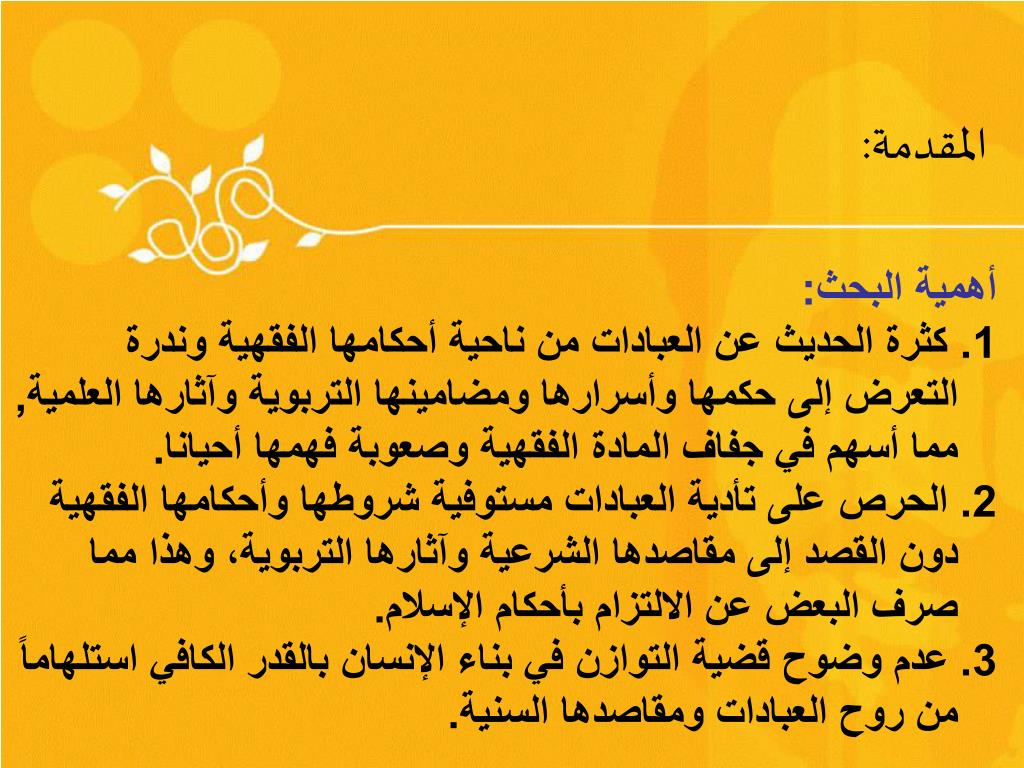 المقدمة:

أهمية البحث:

1. كثرة الحديث عن العبادات من ناحية أحكامها الفقهية وندرة التعرض إلى حكمها وأسرارها ومضامينها التربوية وآثارها العلمية, مما أسهم في جفاف المادة الفقهية وصعوبة فهمها أحيانا.

2. الحرص على تأدية العبادات مستوفية شروطها وأحكامها الفقهية دون القصد إلى مقاصدها الشرعية وآثارها التربوية، وهذا مما صرف البعض عن الالتزام بأحكام الإسلام.

3. عدم وضوح قضية التوازن في بناء الإنسان بالقدر الكافي استلهاماً من روح العبادات ومقاصدها السنية.